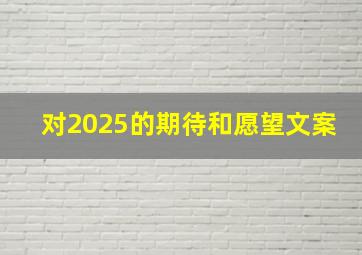 对2025的期待和愿望文案